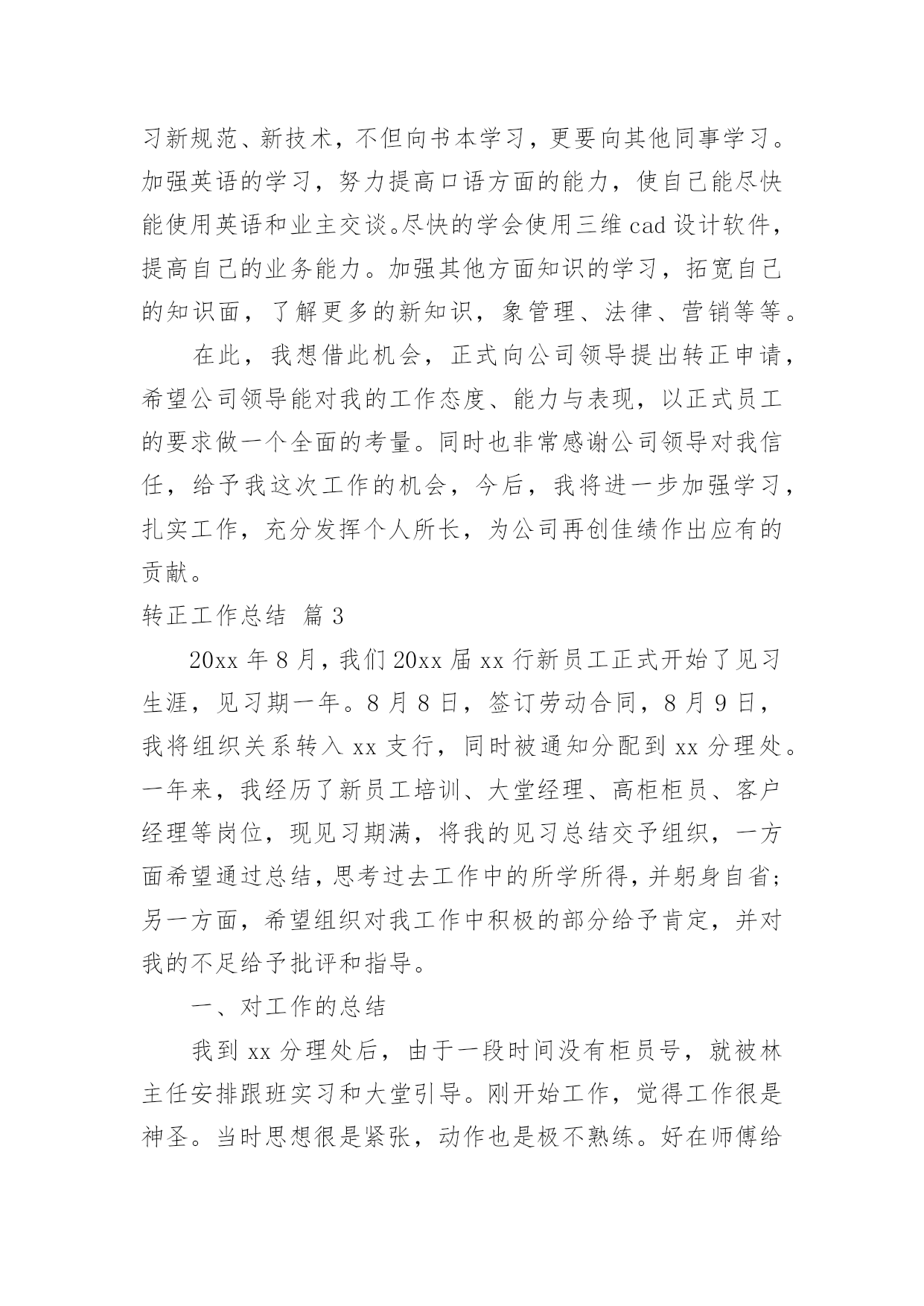 习新规范、新技术，不但向书本学习，更要向其他同事学习。加强英语的学习，努力提高口语方面的能力，使自己能尽快能使用英语和业主交谈。尽快的学会使用三维 cad 设计软件，提高自己的业务能力。加强其他方面知识的学习，拓宽自己的知识面，了解更多的新知识，象管理、法律、营销等等。

在此，我想借此机会，正式向公司领导提出转正申请，希望公司领导能对我的工作态度、能力与表现，以正式员工的要求做一个全面的考量。同时也非常感谢公司领导对我信任，给予我这次工作的机会，今后，我将进一步加强学习，扎实工作，充分发挥个人所长，为公司再创佳绩作出应有的贡献。

转正工作总结 篇 3

20xx 年 8 月，我们 20xx 届 xx 行新员工正式开始了见习生涯，见习期一年。8 月 8 日，签订劳动合同，8 月 9 日，我将组织关系转入 xx 支行，同时被通知分配到 xx 分理处。一年来，我经历了新员工培训、大堂经理、高柜柜员、客户经理等岗位，现见习期满，将我的见习总结交予组织，一方面希望通过总结，思考过去工作中的所学所得，并躬身自省；另一方面，希望组织对我工作中积极的部分给予肯定，并对我的不足给予批评和指导。

一、对工作的总结

我到 xx 分理处后，由于一段时间没有柜员号，就被林主任安排跟班实习和大堂引导。刚开始工作，觉得工作很是神圣。当时思想很是紧张，动作也是极不熟练。好在师傅给